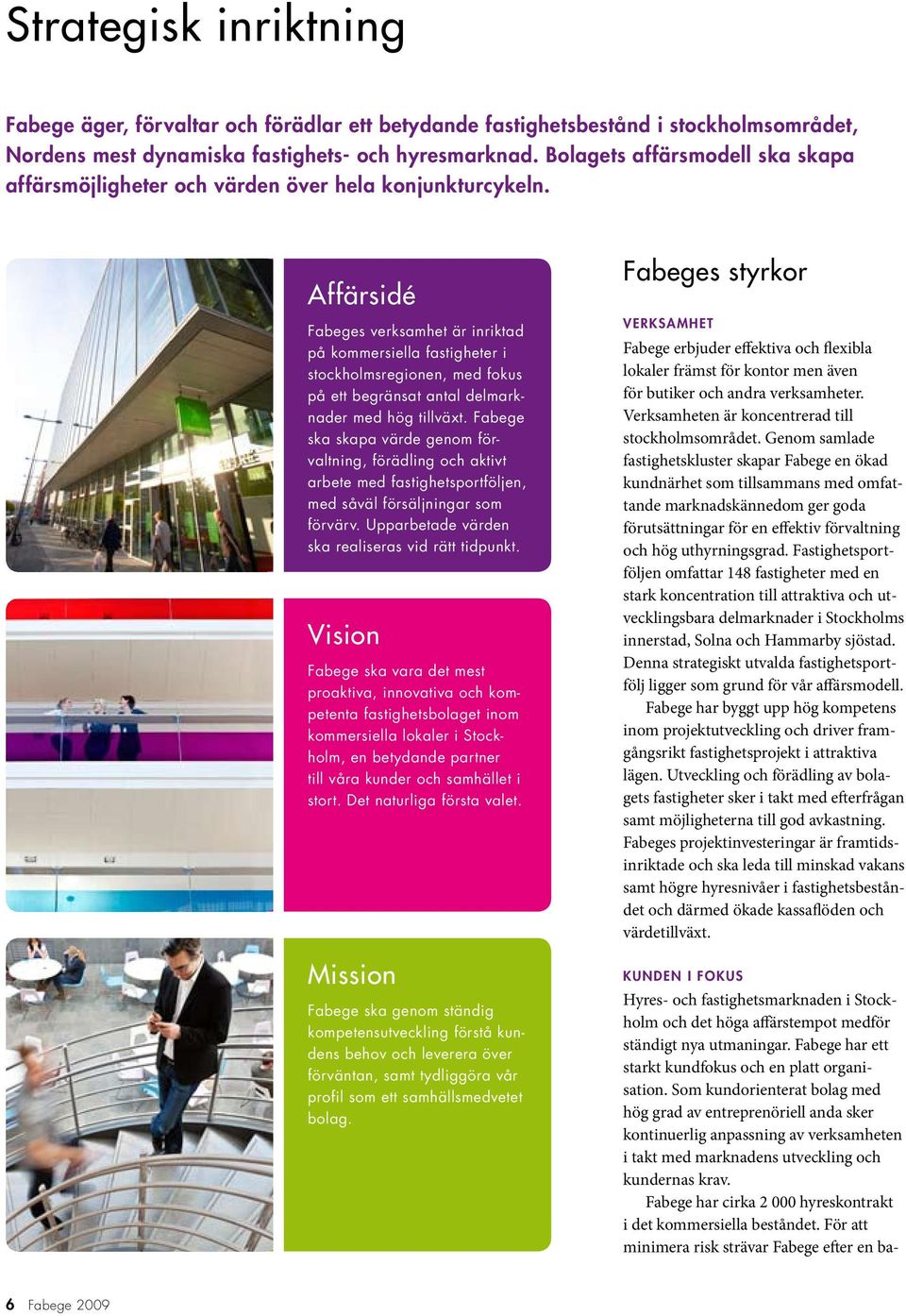 Strategisk inriktning

Fabege äger, förvaltar och förädlar ett betydande fastighetsbestånd i stockholmsområdet, Nordens mest dynamiska fastighets- och hyresmarknad. Bolagets affärsmodell ska skapa affärsmöjligheter och värden över hela konjunkturcykeln.

Affärsidé

Fabeges verksamhet är inriktad på kommersiella fastigheter i stockholmsregionen, med fokus på ett begränsat antal delmarknader med hög tillväxt. Fabege ska skapa värde genom förvaltning, förädling och aktivt arbete med fastighetsportföljen, med såväl försäljningar som förvärv. Upparbetade värden ska realiseras vid rätt tidpunkt.

Vision

Fabege ska vara det mest proaktiva, innovativa och kompetenta fastighetsbolaget inom kommersiella lokaler i Stockholm, en betydande partner till våra kunder och samhället i stort. Det naturliga första valet.

Mission

Fabege ska genom ständig kompetensutveckling förstå kundens behov och leverera över förväntan, samt tydliggöra vår profil som ett samhällsmedvetet bolag.

Fabeges styrkor

VERKSAMHET

Fabege erbjuder effektiva och flexibla lokaler främst för kontor men även för butiker och andra verksamheter. Verksamheten är koncentrerad till stockholmsområdet. Genom samlade fastighetskluster skapar Fabege en ökad kundnärhet som tillsammans med omfattande marknadskännedom ger goda förutsättningar för en effektiv förvaltning och hög uthyrningsgrad. Fastighetsportföljen omfattar 148 fastigheter med en stark koncentration till attraktiva och utvecklingsbara delmarknader i Stockholms innerstad, Solna och Hammarby sjöstad. Denna strategiskt utvalda fastighetsportfölj ligger som grund för vår affärsmodell.

Fabege har byggt upp hög kompetens inom projektutveckling och driver framgångsrikt fastighetsprojekt i attraktiva lägen. Utveckling och förädling av bolagets fastigheter sker i takt med efterfrågan samt möjligheterna till god avkastning. Fabeges projektinvesteringar är framtidsinriktade och ska leda till minskad vakans samt högre hyresnivåer i fastighetsbeståndet och därmed ökade kassaflöden och värdetillväxt.

KUNDEN I FOKUS

Hyres- och fastighetsmarknaden i Stockholm och det höga affärstempot medför ständigt nya utmaningar. Fabege har ett starkt kundfokus och en platt organisation. Som kundorienterat bolag med hög grad av entreprenöriell anda sker kontinuerlig anpassning av verksamheten i takt med marknadens utveckling och kundernas krav.

Fabege har cirka 2 000 hyreskontrakt i det kommersiella beståndet. För att minimera risk strävar Fabege efter en ba-

6 Fabege 2009